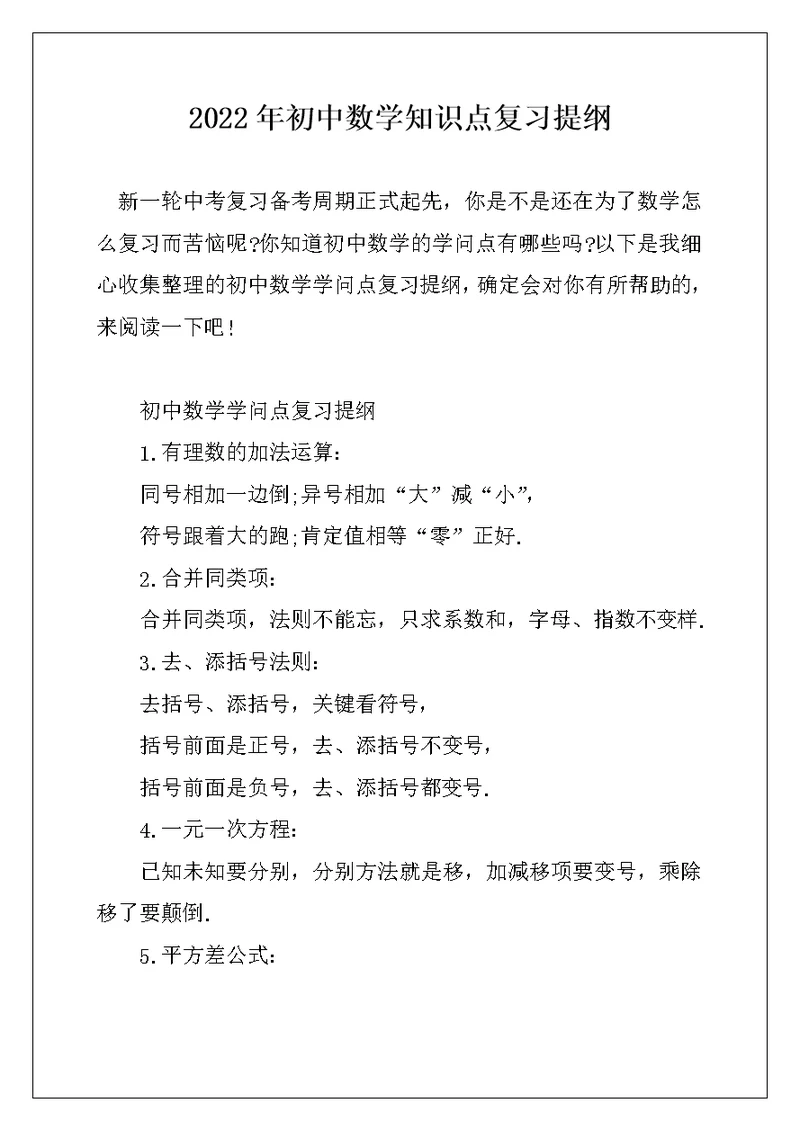 2022年初中数学知识点复习提纲

新一轮中考复习备考周期正式起先，你是不是还在为了数学怎么复习而苦恼呢?你知道初中数学的学问点有哪些吗?以下是我细心收集整理的初中数学学问点复习提纲，确定会对你有所帮助的，来阅读一下吧！

初中数学学问点复习提纲

1.有理数的加法运算:

同号相加一边倒;异号相加“大”减“小”,

符号跟着大的跑;肯定值相等“零”正好.

2.合并同类项:

合并同类项，法则不能忘，只求系数和，字母、指数不变样.

3.去、添括号法则:

去括号、添括号，关键看符号，

括号前面是正号，去、添括号不变号，

括号前面是负号，去、添括号都变号.

4.一元一次方程:

已知未知要分别，分别方法就是移，加减移项要变号，乘除移了要颠倒.

5.平方差公式: